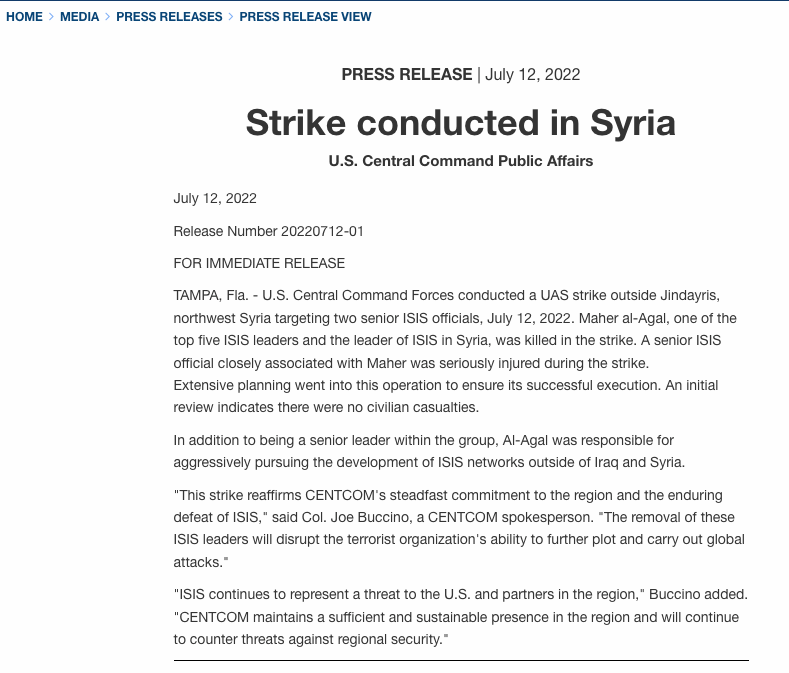 HOME > MEDIA > PRESS RELEASES > PRESS RELEASE VIEW

PRESS RELEASE | July 12, 2022

Strike conducted in Syria

U.S. Central Command Public Affairs

July 12, 2022

Release Number 20220712-01

FOR IMMEDIATE RELEASE

TAMPA, Fla. - U.S. Central Command Forces conducted a UAS strike outside Jindayris, northwest Syria targeting two senior ISIS officials, July 12, 2022. Maher al-Agal, one of the top five ISIS leaders and the leader of ISIS in Syria, was killed in the strike. A senior ISIS official closely associated with Maher was seriously injured during the strike.
Extensive planning went into this operation to ensure its successful execution. An initial review indicates there were no civilian casualties.

In addition to being a senior leader within the group, Al-Agal was responsible for aggressively pursuing the development of ISIS networks outside of Iraq and Syria.

"This strike reaffirms CENTCOM's steadfast commitment to the region and the enduring defeat of ISIS," said Col. Joe Buccino, a CENTCOM spokesperson. "The removal of these ISIS leaders will disrupt the terrorist organization's ability to further plot and carry out global attacks."

"ISIS continues to represent a threat to the U.S. and partners in the region," Buccino added. "CENTCOM maintains a sufficient and sustainable presence in the region and will continue to counter threats against regional security."